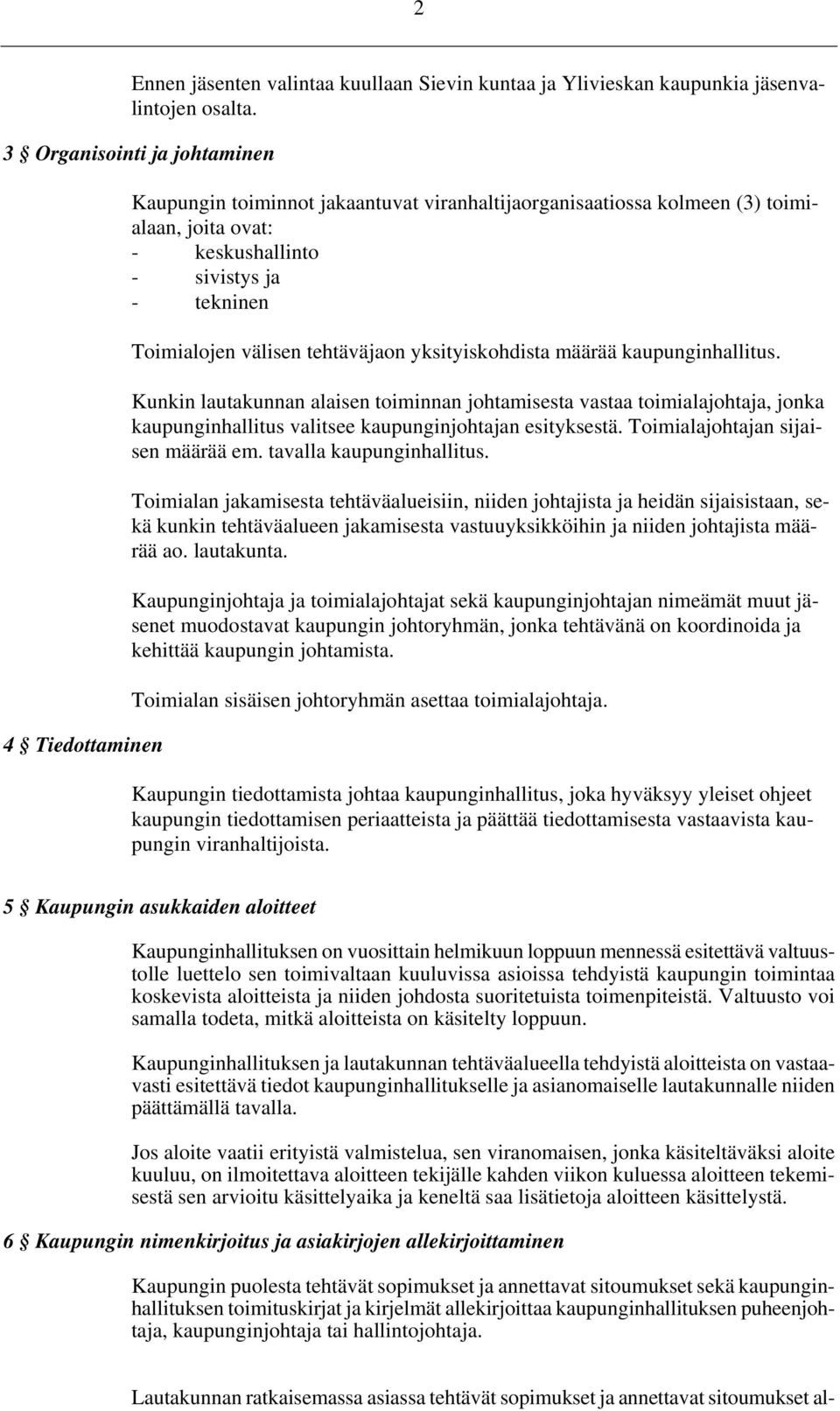 2

Ennen jäsenten valintaa kuullaan Sievin kuntaa ja Ylivieskan kaupunkia jäsenvalintojen osalta.

3 § Organisointi ja johtaminen

Kaupungin toiminnot jakaantuvat viranhaltijaorganisaatiossa kolmeen (3) toimialaan, joita ovat:
- keskushallinto
- sivistys ja
- tekninen

Toimialojen välisen tehtäväjaon yksityiskohdista määrää kaupunginhallitus.

Kunkin lautakunnan alaisen toiminnan johtamisesta vastaa toimialajohtaja, jonka kaupunginhallitus valitsee kaupunginjohtajan esityksestä. Toimialajohtajan sijaisen määrää em. tavalla kaupunginhallitus.

Toimialan jakamisesta tehtäväalueisiin, niiden johtajista ja heidän sijaisistaan, sekä kunkin tehtäväalueen jakamisesta vastuuyksikköihin ja niiden johtajista määrää ao. lautakunta.

Kaupunginjohtaja ja toimialajohtajat sekä kaupunginjohtajan nimeämät muut jäsenet muodostavat kaupungin johtoryhmän, jonka tehtävänä on koordinoida ja kehittää kaupungin johtamista.

Toimialan sisäisen johtoryhmän asettaa toimialajohtaja.

4 § Tiedottaminen

Kaupungin tiedottamista johtaa kaupunginhallitus, joka hyväksyy yleiset ohjeet kaupungin tiedottamisen periaatteista ja päättää tiedottamisesta vastaavista kaupungin viranhaltijoista.

5 § Kaupungin asukkaiden aloitteet

Kaupunginhallituksen on vuosittain helmikuun loppuun mennessä esitettävä valtuustolle luettelo sen toimivaltaan kuuluvissa asioissa tehdyistä kaupungin toimintaa koskevista aloitteista ja niiden johdosta suoritetuista toimenpiteistä. Valtuusto voi samalla todeta, mitkä aloitteista on käsitelty loppuun.

Kaupunginhallituksen ja lautakunnan tehtäväalueella tehdyistä aloitteista on vastaavasti esitettävä tiedot kaupunginhallitukselle ja asianomaiselle lautakunnalle niiden päättämällä tavalla.

Jos aloite vaatii erityistä valmistelua, sen viranomaisen, jonka käsiteltäväksi aloite kuuluu, on ilmoitettava aloitteen tekijälle kahden viikon kuluessa aloitteen tekemisestä sen arvioitu käsittelyaika ja keneltä saa lisätietoja aloitteen käsittelystä.

6 § Kaupungin nimenkirjoitus ja asiakirjojen allekirjoittaminen

Kaupungin puolesta tehtävät sopimukset ja annettavat sitoumukset sekä kaupunginhallituksen toimituskirjat ja kirjelmät allekirjoittaa kaupunginhallituksen puheenjohtaja, kaupunginjohtaja tai hallintojohtaja.

Lautakunnan ratkaisemassa asiassa tehtävät sopimukset ja annettavat sitoumukset al-